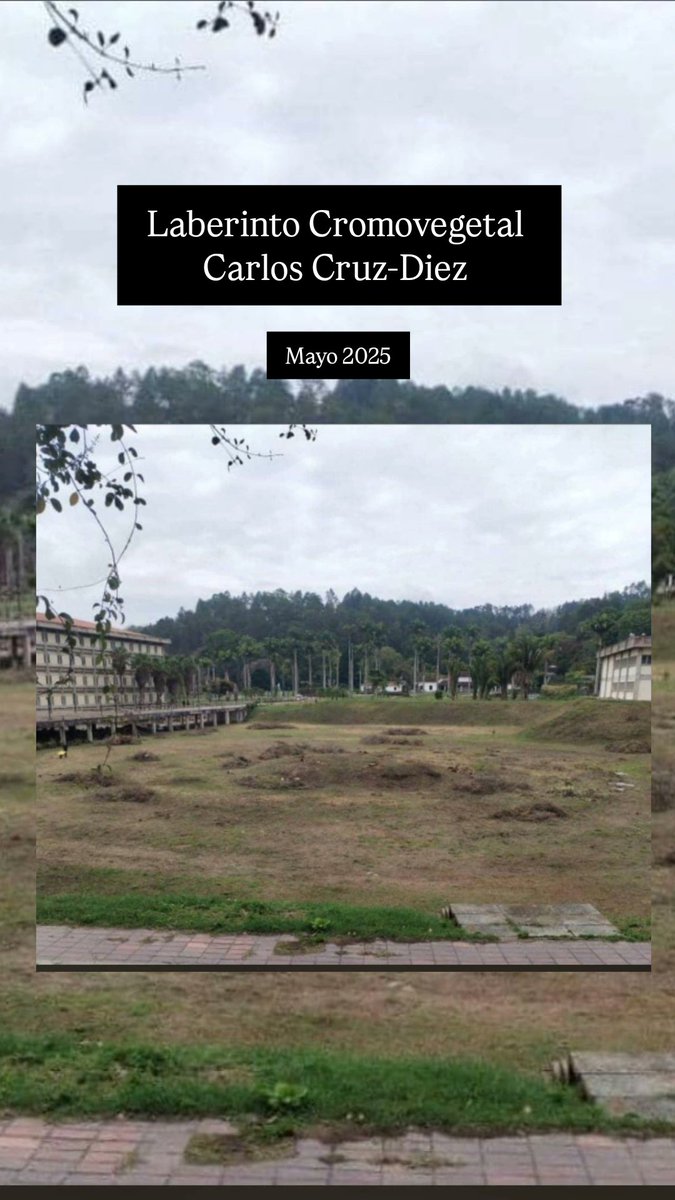 Laberinto Cromovegetal
Carlos Cruz-Diez

Mayo 2025